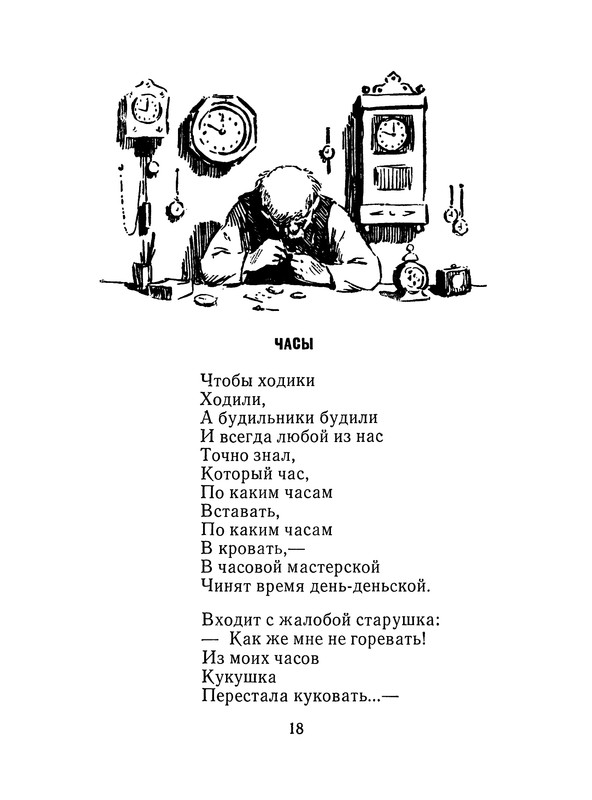 ЧАСЫ

Чтобы ходики
Ходили,
А будильники будили
И всегда любой из нас
Точно знал,
Который час,
По каким часам
Вставать,
По каким часам
В кровать,—
В часовой мастерской
Чинят время день-деньской.

Входит с жалобой старушка:
— Как же мне не горевать!
Из моих часов
Кукушка
Перестала куковать...—

18